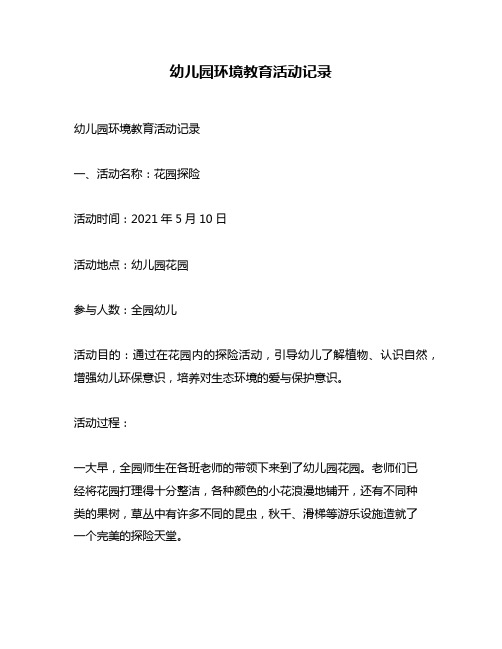 幼儿园环境教育活动记录

幼儿园环境教育活动记录

一、活动名称：花园探险

活动时间：2021 年 5 月 10 日

活动地点：幼儿园花园

参与人数：全园幼儿

活动目的：通过在花园内的探险活动，引导幼儿了解植物、认识自然，增强幼儿环保意识，培养对生态环境的爱与保护意识。

活动过程：

一大早，全园师生在各班老师的带领下来到了幼儿园花园。老师们已经将花园打理得十分整洁，各种颜色的小花浪漫地铺开，还有不同种类的果树，草丛中有许多不同的昆虫，秋千、滑梯等游乐设施造就了一个完美的探险天堂。